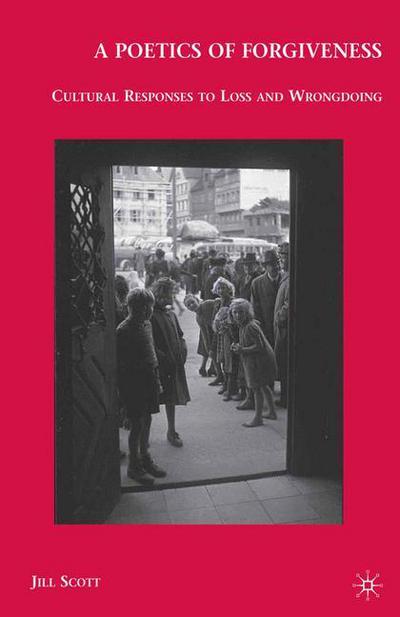 A POETICS OF FORGIVENESS

CULTURAL RESPONSES TO LOSS AND WRONGDOING

JILL SCOTT